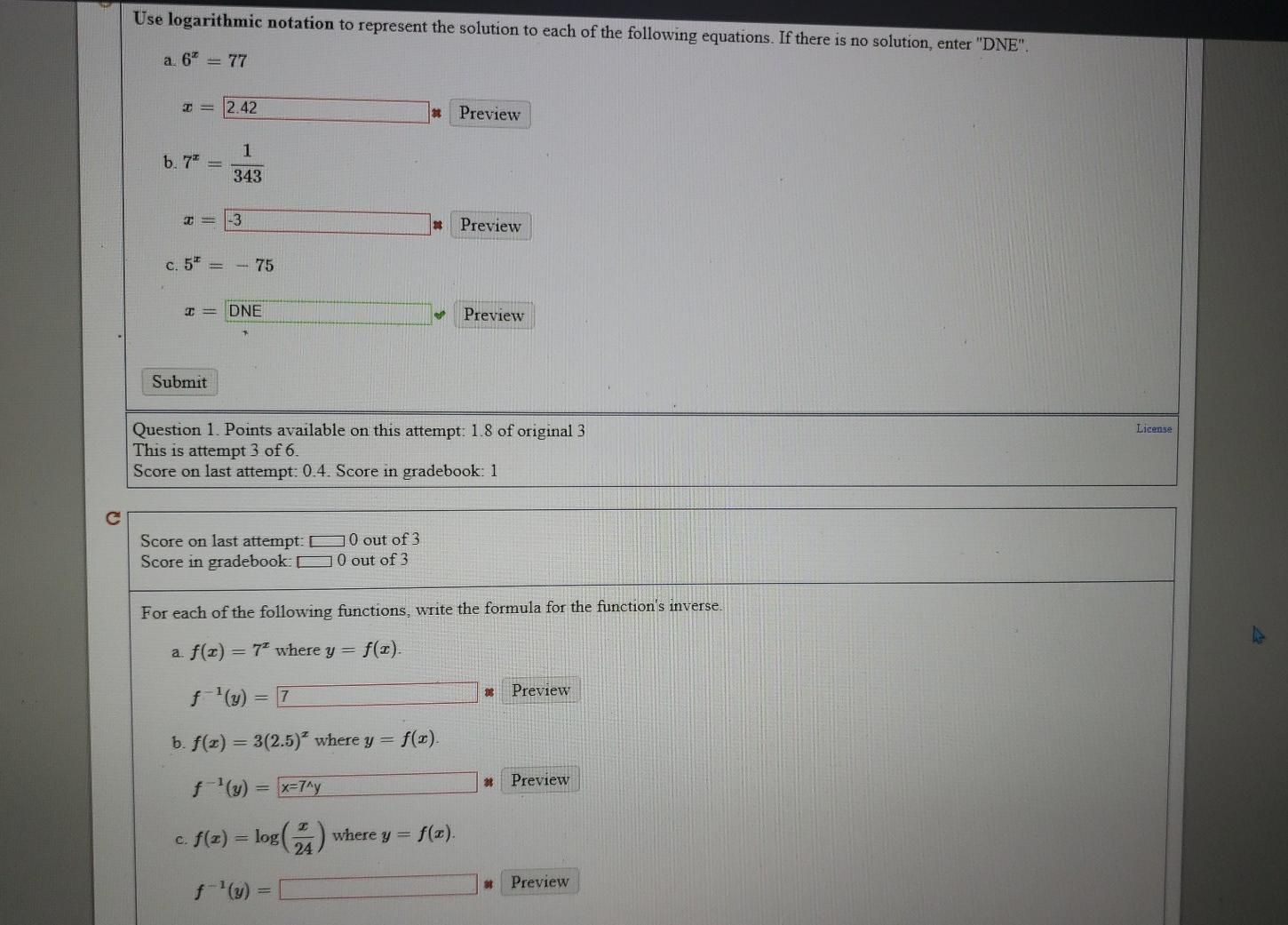 Use logarithmic notation to represent the solution to each of the following equations. If there is no solution, enter "DNE".

a. $6^x = 77$

$x =$ 2.42 Preview

b. $7^x = \frac{1}{343}$

$x =$ -3 Preview

c. $5^x = -75$

$x =$ DNE Preview

Submit

Question 1. Points available on this attempt: 1.8 of original 3
This is attempt 3 of 6.
Score on last attempt: 0.4. Score in gradebook: 1

License

Score on last attempt: 0 out of 3
Score in gradebook: 0 out of 3

For each of the following functions, write the formula for the function's inverse.

a. $f(x) = 7^x$ where $y = f(x)$.

$f^{-1}(y) =$ 7 Preview

b. $f(x) = 3(2.5)^x$ where $y = f(x)$.

$f^{-1}(y) =$ x=7^y Preview

c. $f(x) = \log\left(\frac{x}{24}\right)$ where $y = f(x)$.

$f^{-1}(y) =$ Preview